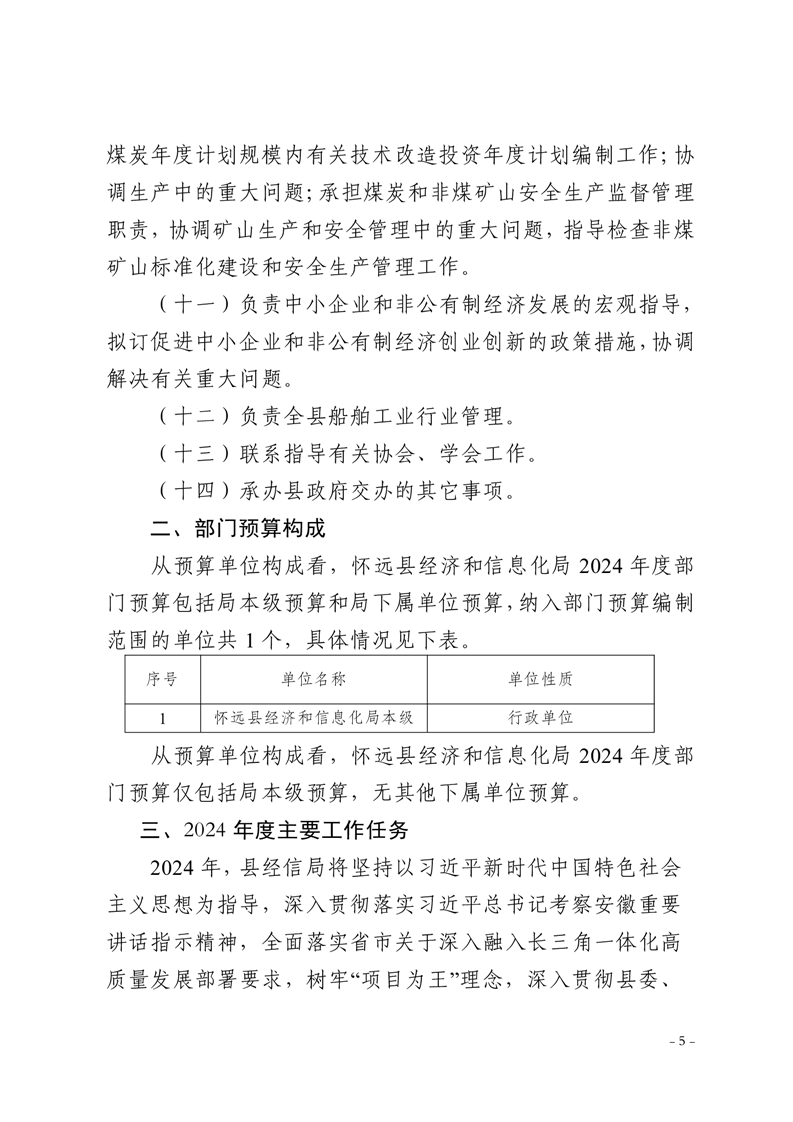 煤炭年度计划规模内有关技术改造投资年度计划编制工作；协调生产中的重大问题；承担煤炭和非煤矿山安全生产监督管理职责，协调矿山生产和安全管理中的重大问题，指导检查非煤矿山标准化建设和安全生产管理工作。

（十一）负责中小企业和非公有制经济发展的宏观指导，拟订促进中小企业和非公有制经济创业创新的政策措施，协调解决有关重大问题。

（十二）负责全县船舶工业行业管理。

（十三）联系指导有关协会、学会工作。

（十四）承办县政府交办的其它事项。

二、部门预算构成

从预算单位构成看，怀远县经济和信息化局 2024 年度部门预算包括局本级预算和局下属单位预算，纳入部门预算编制范围的单位共 1 个，具体情况见下表。

| 序号 | 单位名称 | 单位性质 |
|---|---|---|
| 1 | 怀远县经济和信息化局本级 | 行政单位 |

从预算单位构成看，怀远县经济和信息化局 2024 年度部门预算仅包括局本级预算，无其他下属单位预算。

三、2024 年度主要工作任务

2024 年，县经信局将坚持以习近平新时代中国特色社会主义思想为指导，深入贯彻落实习近平总书记考察安徽重要讲话指示精神，全面落实省市关于深入融入长三角一体化高质量发展部署要求，树牢“项目为王”理念，深入贯彻县委、

- 5 -